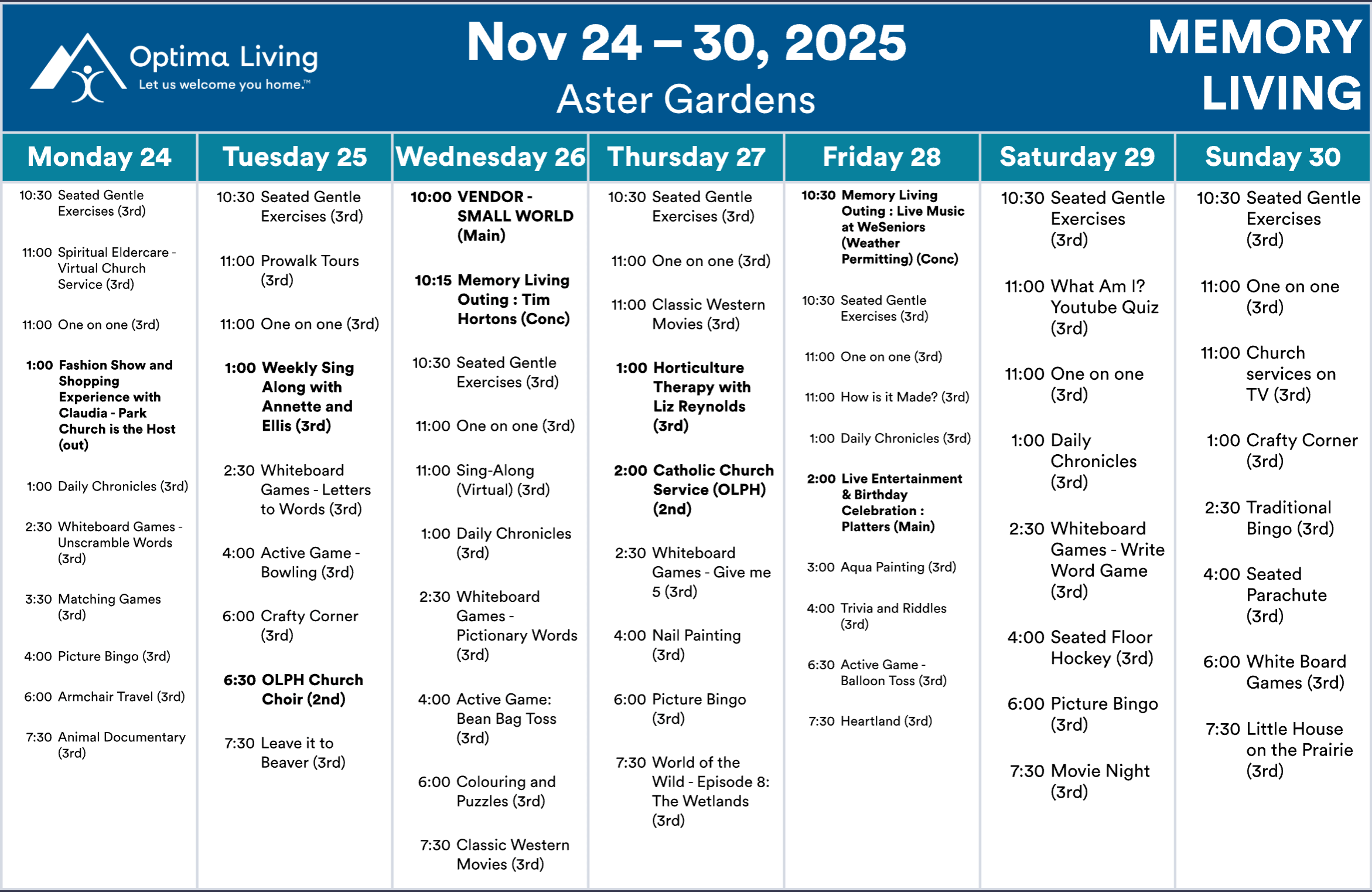 Optima Living
Let us welcome you home.™

Nov 24 – 30, 2025
Aster Gardens

MEMORY LIVING

Monday 24

10:30 Seated Gentle Exercises (3rd)

11:00 Spiritual Eldercare - Virtual Church Service (3rd)

11:00 One on one (3rd)

1:00 Fashion Show and Shopping Experience with Claudia - Park Church is the Host (out)

1:00 Daily Chronicles (3rd)

2:30 Whiteboard Games - Unscramble Words (3rd)

3:30 Matching Games (3rd)

4:00 Picture Bingo (3rd)

6:00 Armchair Travel (3rd)

7:30 Animal Documentary (3rd)

Tuesday 25

10:30 Seated Gentle Exercises (3rd)

11:00 Prowalk Tours (3rd)

11:00 One on one (3rd)

1:00 Weekly Sing Along with Annette and Ellis (3rd)

2:30 Whiteboard Games - Letters to Words (3rd)

4:00 Active Game - Bowling (3rd)

6:00 Crafty Corner (3rd)

6:30 OLPH Church Choir (2nd)

7:30 Leave it to Beaver (3rd)

Wednesday 26

10:00 VENDOR - SMALL WORLD (Main)

10:15 Memory Living Outing : Tim Hortons (Conc)

10:30 Seated Gentle Exercises (3rd)

11:00 One on one (3rd)

11:00 Sing-Along (Virtual) (3rd)

1:00 Daily Chronicles (3rd)

2:30 Whiteboard Games - Pictionary Words (3rd)

4:00 Active Game: Bean Bag Toss (3rd)

6:00 Colouring and Puzzles (3rd)

7:30 Classic Western Movies (3rd)

Thursday 27

10:30 Seated Gentle Exercises (3rd)

11:00 One on one (3rd)

11:00 Classic Western Movies (3rd)

1:00 Horticulture Therapy with Liz Reynolds (3rd)

2:00 Catholic Church Service (OLPH) (2nd)

2:30 Whiteboard Games - Give me 5 (3rd)

4:00 Nail Painting (3rd)

6:00 Picture Bingo (3rd)

7:30 World of the Wild - Episode 8: The Wetlands (3rd)

Friday 28

10:30 Memory Living Outing : Live Music at WeSeniors (Weather Permitting) (Conc)

10:30 Seated Gentle Exercises (3rd)

11:00 One on one (3rd)

11:00 How is it Made? (3rd)

1:00 Daily Chronicles (3rd)

2:00 Live Entertainment & Birthday Celebration : Platters (Main)

3:00 Aqua Painting (3rd)

4:00 Trivia and Riddles (3rd)

6:30 Active Game - Balloon Toss (3rd)

7:30 Heartland (3rd)

Saturday 29

10:30 Seated Gentle Exercises (3rd)

11:00 What Am I? Youtube Quiz (3rd)

11:00 One on one (3rd)

1:00 Daily Chronicles (3rd)

2:30 Whiteboard Games - Write Word Game (3rd)

4:00 Seated Floor Hockey (3rd)

6:00 Picture Bingo (3rd)

7:30 Movie Night (3rd)

Sunday 30

10:30 Seated Gentle Exercises (3rd)

11:00 One on one (3rd)

11:00 Church services on TV (3rd)

1:00 Crafty Corner (3rd)

2:30 Traditional Bingo (3rd)

4:00 Seated Parachute (3rd)

6:00 White Board Games (3rd)

7:30 Little House on the Prairie (3rd)